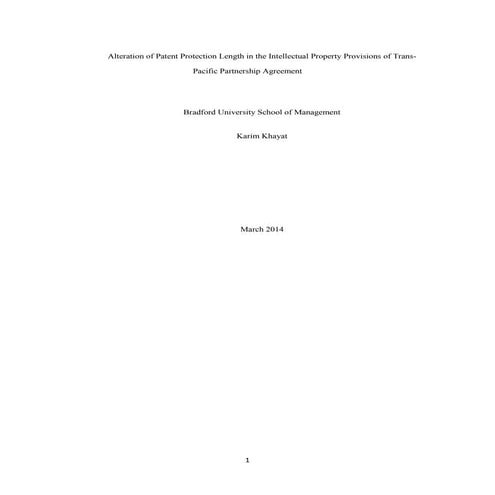 Alteration of Patent Protection Length in the Intellectual Property Provisions of Trans-Pacific Partnership Agreement

Bradford University School of Management

Karim Khayat

March 2014

1